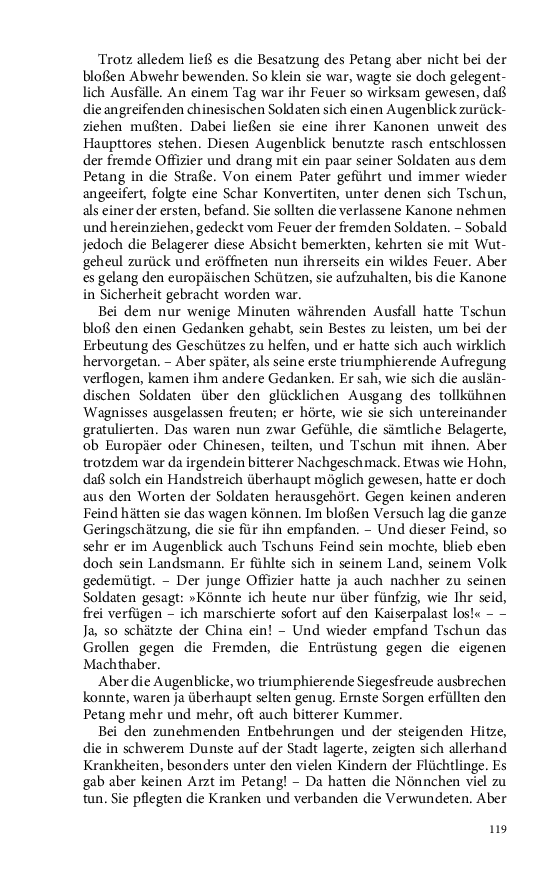 Trotz alledem ließ es die Besatzung des Petang aber nicht bei der bloßen Abwehr bewenden. So klein sie war, wagte sie doch gelegentlich Ausfälle. An einem Tag war ihr Feuer so wirksam gewesen, daß die angreifenden chinesischen Soldaten sich einen Augenblick zurückziehen mußten. Dabei ließen sie eine ihrer Kanonen unweit des Haupttores stehen. Diesen Augenblick benutzte rasch entschlossen der fremde Offizier und drang mit ein paar seiner Soldaten aus dem Petang in die Straße. Von einem Pater geführt und immer wieder angeeifert, folgte eine Schar Konvertiten, unter denen sich Tschun, als einer der ersten, befand. Sie sollten die verlassene Kanone nehmen und hereinziehen, gedeckt vom Feuer der fremden Soldaten. – Sobald jedoch die Belagerer diese Absicht bemerkten, kehrten sie mit Wutgeheul zurück und eröffneten nun ihrerseits ein wildes Feuer. Aber es gelang den europäischen Schützen, sie aufzuhalten, bis die Kanone in Sicherheit gebracht worden war.

Bei dem nur wenige Minuten währenden Ausfall hatte Tschun bloß den einen Gedanken gehabt, sein Bestes zu leisten, um bei der Erbeutung des Geschützes zu helfen, und er hatte sich auch wirklich hervorgetan. – Aber später, als seine erste triumphierende Aufregung verflogen, kamen ihm andere Gedanken. Er sah, wie sich die ausländischen Soldaten über den glücklichen Ausgang des tollkühnen Wagnisses ausgelassen freuten; er hörte, wie sie sich untereinander gratulierten. Das waren nun zwar Gefühle, die sämtliche Belagerte, ob Europäer oder Chinesen, teilten, und Tschun mit ihnen. Aber trotzdem war da irgendein bitterer Nachgeschmack. Etwas wie Hohn, daß solch ein Handstreich überhaupt möglich gewesen, hatte er doch aus den Worten der Soldaten herausgehört. Gegen keinen anderen Feind hätten sie das wagen können. Im bloßen Versuch lag die ganze Geringschätzung, die sie für ihn empfanden. – Und dieser Feind, so sehr er im Augenblick auch Tschuns Feind sein mochte, blieb eben doch sein Landsmann. Er fühlte sich in seinem Land, seinem Volk gedemütigt. – Der junge Offizier hatte ja auch nachher zu seinen Soldaten gesagt: »Könnte ich heute nur über fünfzig, wie Ihr seid, frei verfügen – ich marschierte sofort auf den Kaiserpalast los!« – – Ja, so schätzte der China ein! – Und wieder empfand Tschun das Grollen gegen die Fremden, die Entrüstung gegen die eigenen Machthaber.

Aber die Augenblicke, wo triumphierende Siegesfreude ausbrechen konnte, waren ja überhaupt selten genug. Ernste Sorgen erfüllten den Petang mehr und mehr, oft auch bitterer Kummer.

Bei den zunehmenden Entbehrungen und der steigenden Hitze, die in schwerem Dunste auf der Stadt lagerte, zeigten sich allerhand Krankheiten, besonders unter den vielen Kindern der Flüchtlinge. Es gab aber keinen Arzt im Petang! – Da hatten die Nönnchen viel zu tun. Sie pflegten die Kranken und verbanden die Verwundeten. Aber

119